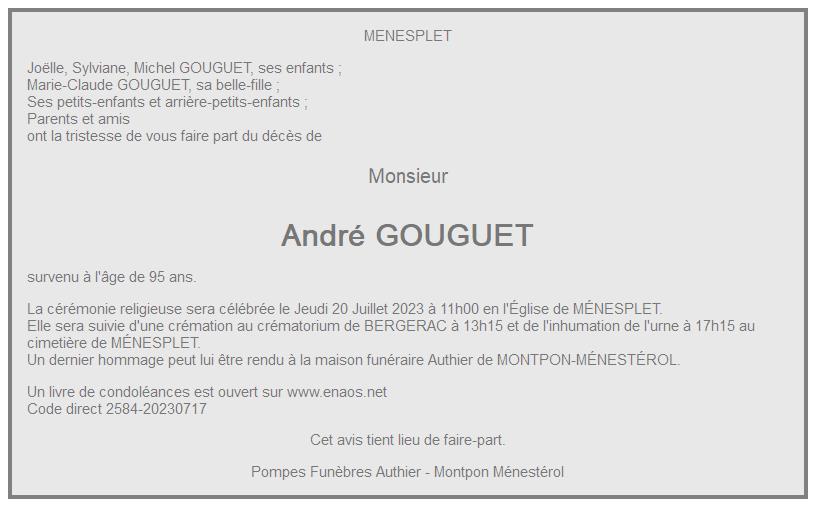 MENESPLET

Joëlle, Sylviane, Michel GOUGUET, ses enfants ;
Marie-Claude GOUGUET, sa belle-fille ;
Ses petits-enfants et arrière-petits-enfants ;
Parents et amis
ont la tristesse de vous faire part du décès de

Monsieur

André GOUGUET

survenu à l'âge de 95 ans.

La cérémonie religieuse sera célébrée le Jeudi 20 Juillet 2023 à 11h00 en l'Église de MÉNESPLET.
Elle sera suivie d'une crémation au crématorium de BERGERAC à 13h15 et de l'inhumation de l'urne à 17h15 au cimetière de MÉNESPLET.
Un dernier hommage peut lui être rendu à la maison funéraire Authier de MONTPON-MÉNESTÉROL.

Un livre de condoléances est ouvert sur www.enaos.net
Code direct 2584-20230717

Cet avis tient lieu de faire-part.

Pompes Funèbres Authier - Montpon Ménestérol